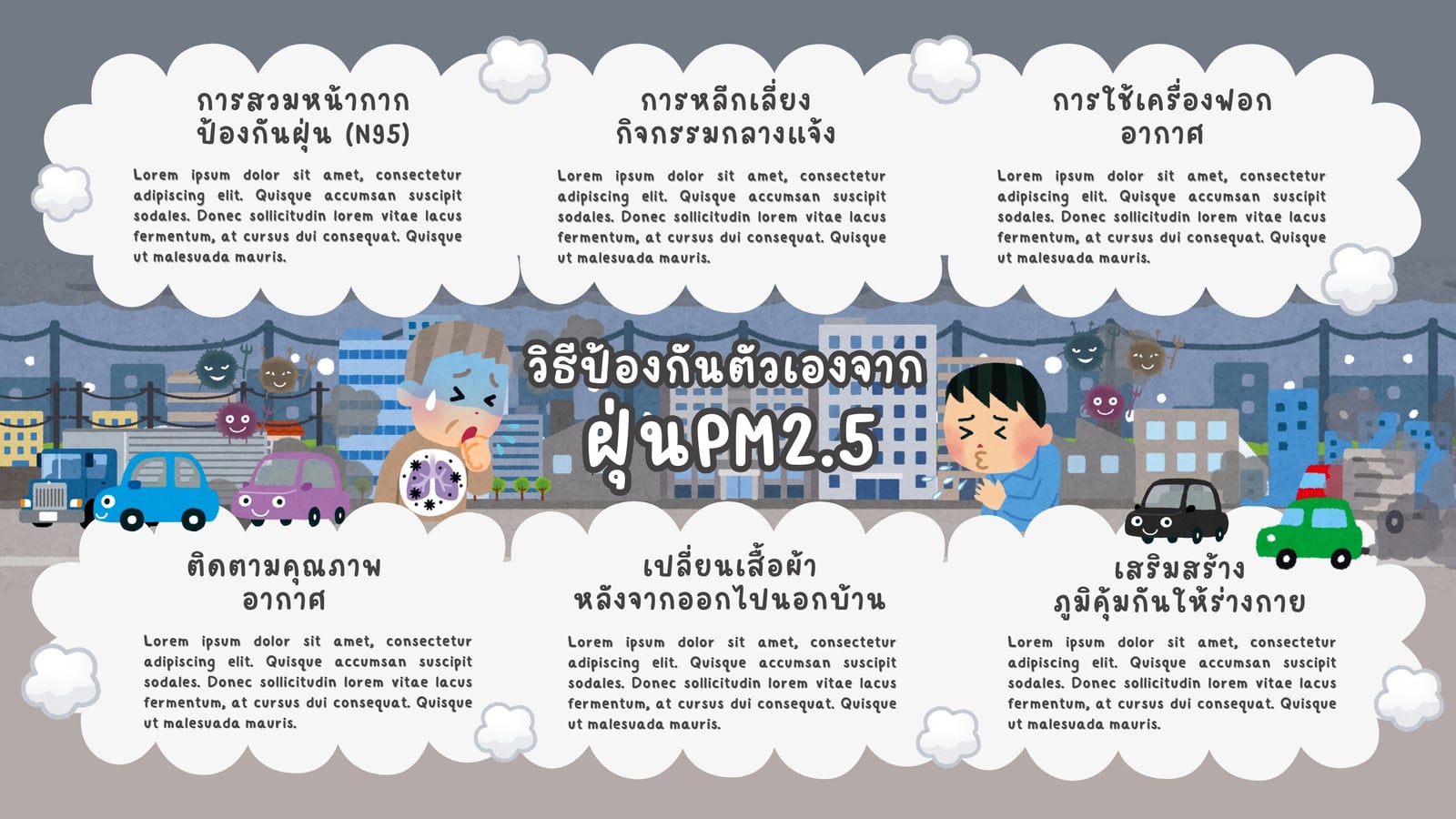 การสวมหน้ากาก ป้องกันฝุ่น (N95)

Lorem ipsum dolor sit amet, consectetur adipiscing elit. Quisque accumsan suscipit sodales. Donec sollicitudin lorem vitae lacus fermentum, at cursus dui consequat. Quisque ut malesuada mauris.

การหลีกเลี่ยง กิจกรรมกลางแจ้ง

Lorem ipsum dolor sit amet, consectetur adipiscing elit. Quisque accumsan suscipit sodales. Donec sollicitudin lorem vitae lacus fermentum, at cursus dui consequat. Quisque ut malesuada mauris.

การใช้เครื่องฟอก อากาศ

Lorem ipsum dolor sit amet, consectetur adipiscing elit. Quisque accumsan suscipit sodales. Donec sollicitudin lorem vitae lacus fermentum, at cursus dui consequat. Quisque ut malesuada mauris.

วิธีป้องกันตัวเองจาก ฝุ่นPM2.5

ติดตามคุณภาพ อากาศ

Lorem ipsum dolor sit amet, consectetur adipiscing elit. Quisque accumsan suscipit sodales. Donec sollicitudin lorem vitae lacus fermentum, at cursus dui consequat. Quisque ut malesuada mauris.

เปลี่ยนเสื้อผ้า หลังจากออกไปนอกบ้าน

Lorem ipsum dolor sit amet, consectetur adipiscing elit. Quisque accumsan suscipit sodales. Donec sollicitudin lorem vitae lacus fermentum, at cursus dui consequat. Quisque ut malesuada mauris.

เสริมสร้าง ภูมิคุ้มกันให้ร่างกาย

Lorem ipsum dolor sit amet, consectetur adipiscing elit. Quisque accumsan suscipit sodales. Donec sollicitudin lorem vitae lacus fermentum, at cursus dui consequat. Quisque ut malesuada mauris.